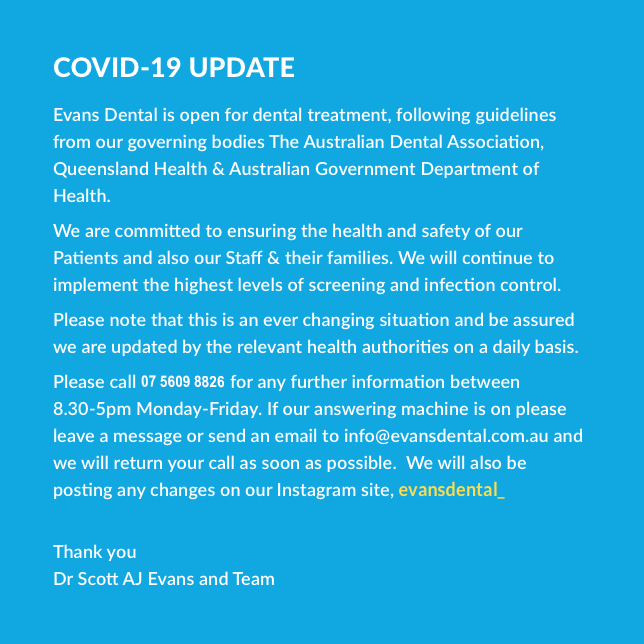 COVID-19 UPDATE

Evans Dental is open for dental treatment, following guidelines from our governing bodies The Australian Dental Association, Queensland Health & Australian Government Department of Health.

We are committed to ensuring the health and safety of our Patients and also our Staff & their families. We will continue to implement the highest levels of screening and infection control.

Please note that this is an ever changing situation and be assured we are updated by the relevant health authorities on a daily basis.

Please call 07 5609 8826 for any further information between 8.30-5pm Monday-Friday. If our answering machine is on please leave a message or send an email to info@evansdental.com.au and we will return your call as soon as possible. We will also be posting any changes on our Instagram site, evansdental_

Thank you
Dr Scott AJ Evans and Team